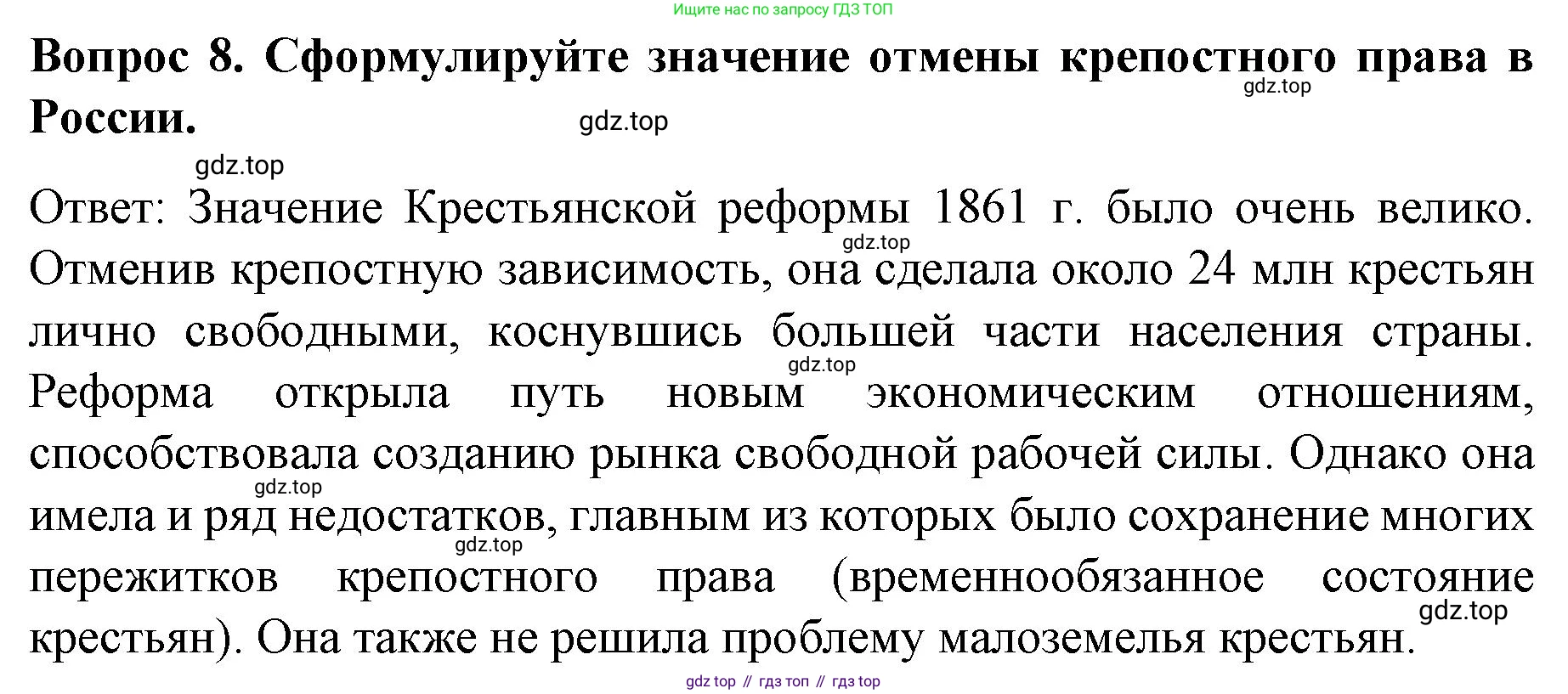 Ищите нас по запросу ГДЗ ТОП

Вопрос 8. Сформулируйте значение отмены крепостного права в России.

Ответ: Значение Крестьянской реформы 1861 г. было очень велико. Отменив крепостную зависимость, она сделала около 24 млн крестьян лично свободными, коснувшись большей части населения страны. Реформа открыла путь новым экономическим отношениям, способствовала созданию рынка свободной рабочей силы. Однако она имела и ряд недостатков, главным из которых было сохранение многих пережитков крепостного права (временнообязанное состояние крестьян). Она также не решила проблему малоземелья крестьян.

gdz top // гдз топ // гдз top

gdz.top